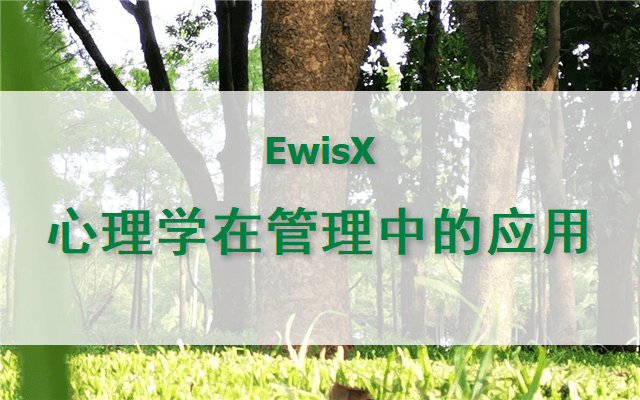 EwisX

心理学在管理中的应用